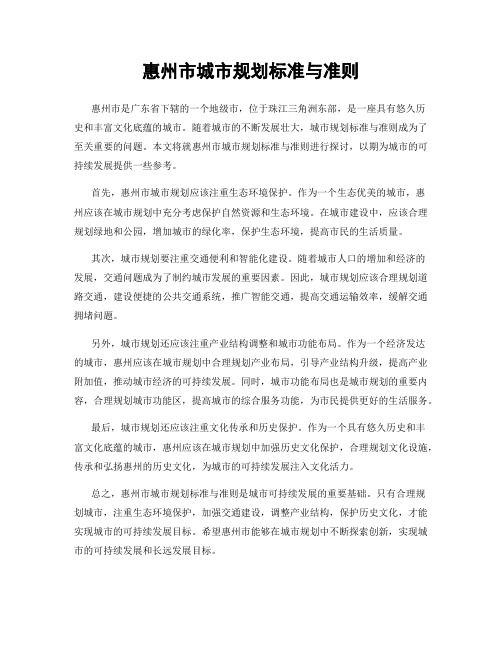 惠州市城市规划标准与准则

惠州市是广东省下辖的一个地级市，位于珠江三角洲东部，是一座具有悠久历史和丰富文化底蕴的城市。随着城市的不断发展壮大，城市规划标准与准则成为了至关重要的问题。本文将就惠州市城市规划标准与准则进行探讨，以期为城市的可持续发展提供一些参考。

首先，惠州市城市规划应该注重生态环境保护。作为一个生态优美的城市，惠州应该在城市规划中充分考虑保护自然资源和生态环境。在城市建设中，应该合理规划绿地和公园，增加城市的绿化率，保护生态环境，提高市民的生活质量。

其次，城市规划要注重交通便利和智能化建设。随着城市人口的增加和经济的发展，交通问题成为了制约城市发展的重要因素。因此，城市规划应该合理规划道路交通，建设便捷的公共交通系统，推广智能交通，提高交通运输效率，缓解交通拥堵问题。

另外，城市规划还应该注重产业结构调整和城市功能布局。作为一个经济发达的城市，惠州应该在城市规划中合理规划产业布局，引导产业结构升级，提高产业附加值，推动城市经济的可持续发展。同时，城市功能布局也是城市规划的重要内容，合理规划城市功能区，提高城市的综合服务功能，为市民提供更好的生活服务。

最后，城市规划还应该注重文化传承和历史保护。作为一个具有悠久历史和丰富文化底蕴的城市，惠州应该在城市规划中加强历史文化保护，合理规划文化设施，传承和弘扬惠州的历史文化，为城市的可持续发展注入文化活力。

总之，惠州市城市规划标准与准则是城市可持续发展的重要基础。只有合理规划城市，注重生态环境保护，加强交通建设，调整产业结构，保护历史文化，才能实现城市的可持续发展目标。希望惠州市能够在城市规划中不断探索创新，实现城市的可持续发展和长远发展目标。